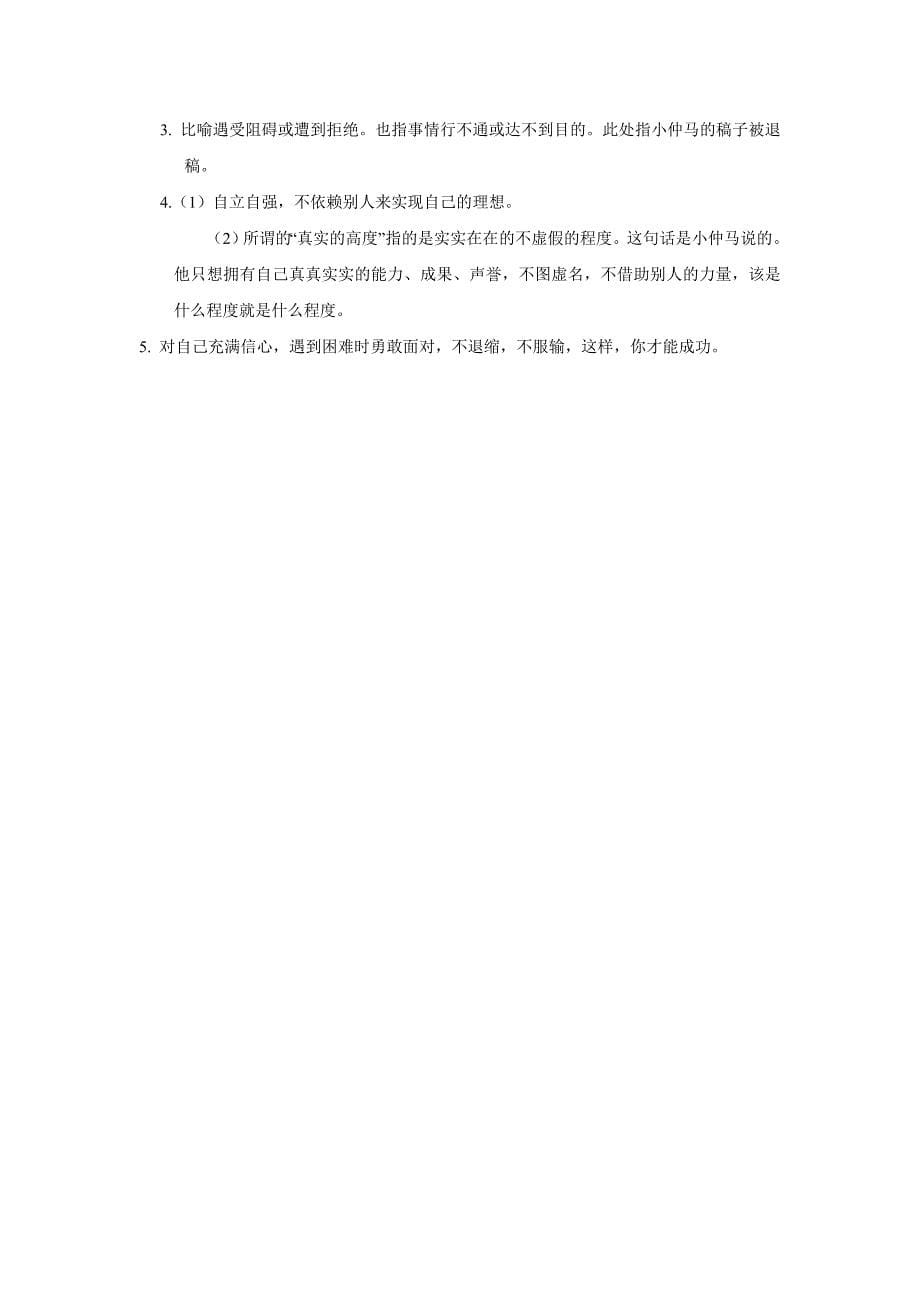 3. 比喻遇受阻碍或遭到拒绝。也指事情行不通或达不到目的。此处指小仲马的稿子被退稿。

4.（1）自立自强，不依赖别人来实现自己的理想。

（2）所谓的“真实的高度”指的是实实在在的不虚假的程度。这句话是小仲马说的。他只想拥有自己真真实实的能力、成果、声誉，不图虚名，不借助别人的力量，该是什么程度就是什么程度。

5. 对自己充满信心，遇到困难时勇敢面对，不退缩，不服输，这样，你才能成功。